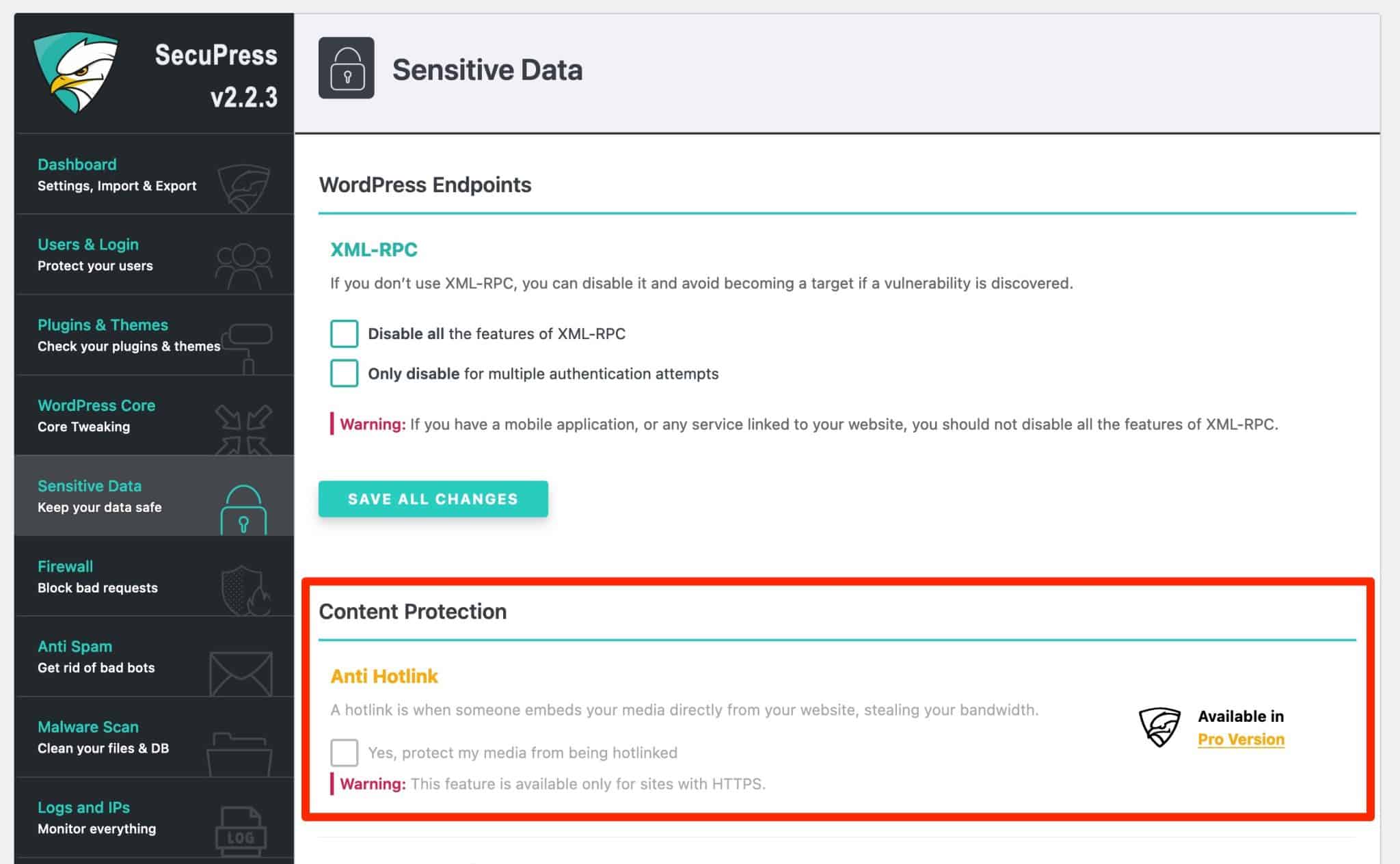 SecuPress v2.2.3

Dashboard
Settings, Import & Export

Users & Login
Protect your users

Plugins & Themes
Check your plugins & themes

WordPress Core
Core Tweaking

Sensitive Data
Keep your data safe

Firewall
Block bad requests

Anti Spam
Get rid of bad bots

Malware Scan
Clean your files & DB

Logs and IPs
Monitor everything

LOG

Sensitive Data

WordPress Endpoints

XML-RPC

If you don't use XML-RPC, you can disable it and avoid becoming a target if a vulnerability is discovered.

Disable all the features of XML-RPC

Only disable for multiple authentication attempts

Warning: If you have a mobile application, or any service linked to your website, you should not disable all the features of XML-RPC.

SAVE ALL CHANGES

Content Protection

Anti Hotlink

A hotlink is when someone embeds your media directly from your website, stealing your bandwidth.

Yes, protect my media from being hotlinked

Warning: This feature is available only for sites with HTTPS.

Available in Pro Version